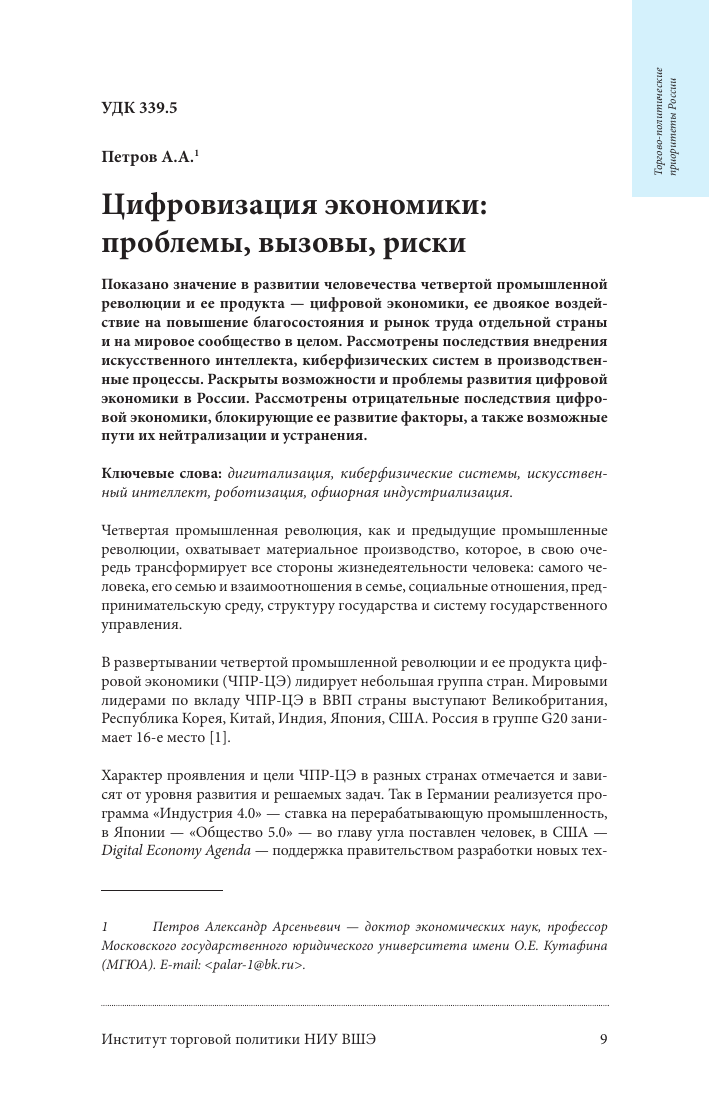 Торгово-политические приоритеты России

УДК 339.5

Петров А.А.$^1$

Цифровизация экономики: проблемы, вызовы, риски

Показано значение в развитии человечества четвертой промышленной революции и ее продукта — цифровой экономики, ее двоякое воздействие на повышение благосостояния и рынок труда отдельной страны и на мировое сообщество в целом. Рассмотрены последствия внедрения искусственного интеллекта, киберфизических систем в производственные процессы. Раскрыты возможности и проблемы развития цифровой экономики в России. Рассмотрены отрицательные последствия цифровой экономики, блокирующие ее развитие факторы, а также возможные пути их нейтрализации и устранения.

Ключевые слова: дигитализация, киберфизические системы, искусственный интеллект, роботизация, офшорная индустриализация.

Четвертая промышленная революция, как и предыдущие промышленные революции, охватывает материальное производство, которое, в свою очередь трансформирует все стороны жизнедеятельности человека: самого человека, его семью и взаимоотношения в семье, социальные отношения, предпринимательскую среду, структуру государства и систему государственного управления.

В развертывании четвертой промышленной революции и ее продукта цифровой экономики (ЧПР-ЦЭ) лидирует небольшая группа стран. Мировыми лидерами по вкладу ЧПР-ЦЭ в ВВП страны выступают Великобритания, Республика Корея, Китай, Индия, Япония, США. Россия в группе G20 занимает 16-е место [1].

Характер проявления и цели ЧПР-ЦЭ в разных странах отмечается и зависят от уровня развития и решаемых задач. Так в Германии реализуется программа «Индустрия 4.0» — ставка на перерабатывающую промышленность, в Японии — «Общество 5.0» — во главу угла поставлен человек, в США — Digital Economy Agenda — поддержка правительством разработки новых тех-

1 Петров Александр Арсеньевич — доктор экономических наук, профессор Московского государственного юридического университета имени О.Е. Кутафина (МГЮА). E-mail: <palar-1@bk.ru>.

Институт торговой политики НИУ ВШЭ 9